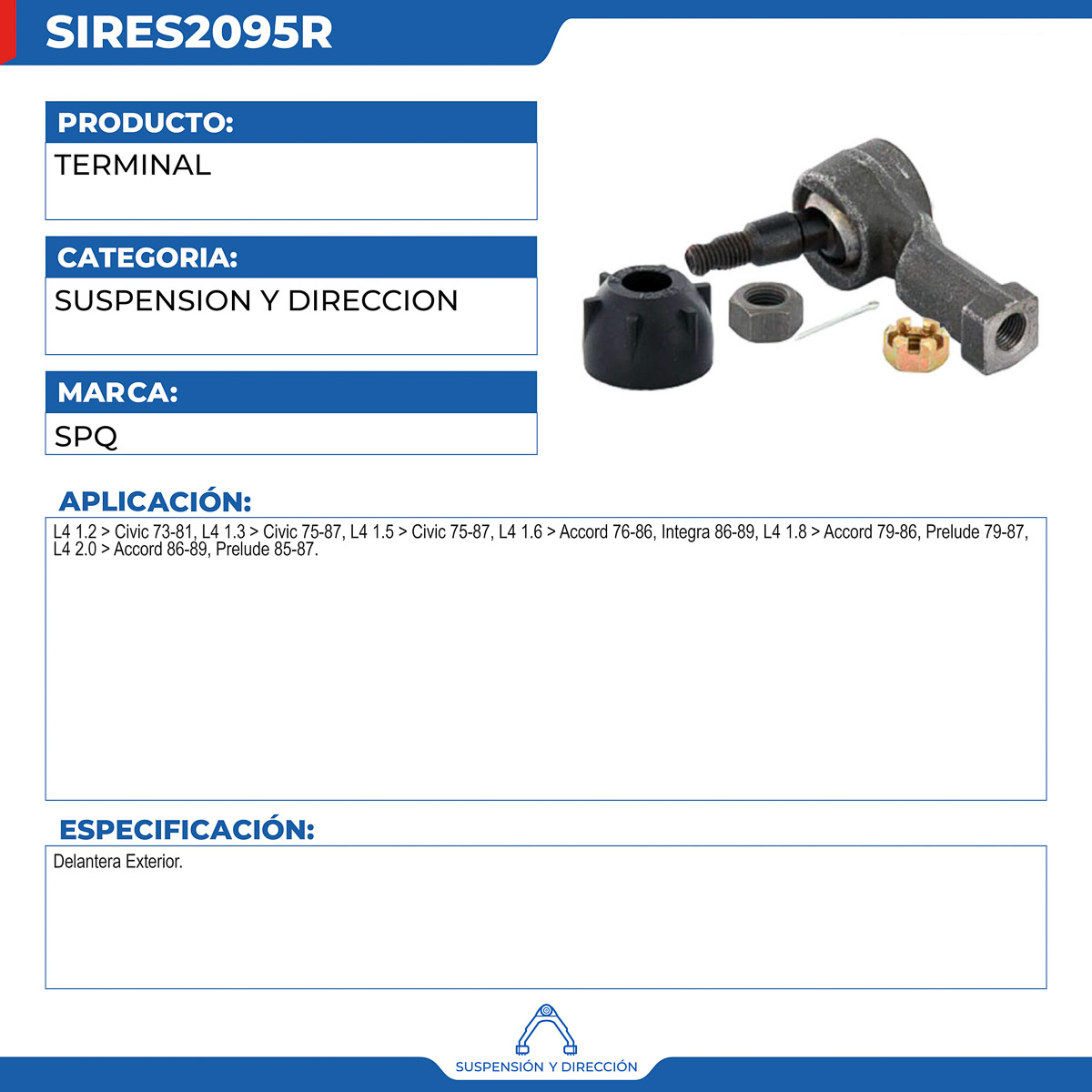 SIRES2095R

PRODUCTO:

TERMINAL

CATEGORIA:

SUSPENSION Y DIRECCION

MARCA:

SPQ

APLICACIÓN:

L4 1.2 > Civic 73-81, L4 1.3 > Civic 75-87, L4 1.5 > Civic 75-87, L4 1.6 > Accord 76-86, Integra 86-89, L4 1.8 > Accord 79-86, Prelude 79-87, L4 2.0 > Accord 86-89, Prelude 85-87.

ESPECIFICACIÓN:

Delantera Exterior.

SUSPENSIÓN Y DIRECCIÓN